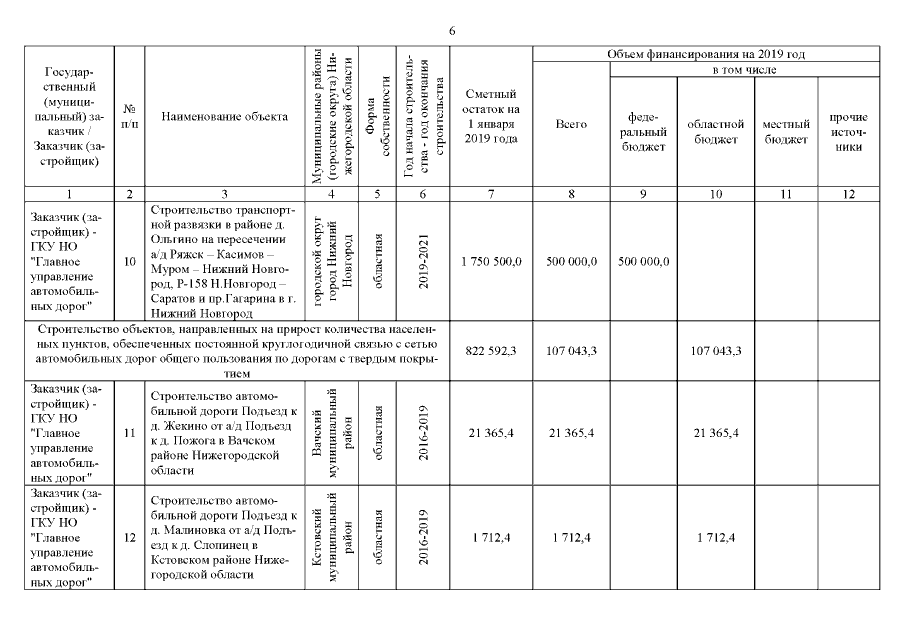 6

| Государственный (муниципальный) заказчик / Заказчик (застройщик) | № п/п | Наименование объекта | Муниципальные районы (городские округа) Нижегородской области | Форма собственности | Год начала строительства - год окончания строительства | Сметный остаток на 1 января 2019 года | Объем финансирования на 2019 год: Всего | в том числе: федеральный бюджет | областной бюджет | местный бюджет | прочие источники |
|---|---|---|---|---|---|---|---|---|---|---|---|
| 1 | 2 | 3 | 4 | 5 | 6 | 7 | 8 | 9 | 10 | 11 | 12 |
| Заказчик (застройщик) - ГКУ НО "Главное управление автомобильных дорог" | 10 | Строительство транспортной развязки в районе д. Ольгино на пересечении а/д Ряжск – Касимов – Муром – Нижний Новгород, Р-158 Н.Новгород – Саратов и пр.Гагарина в г. Нижний Новгород | городской округ город Нижний Новгород | областная | 2019-2021 | 1 750 500,0 | 500 000,0 | 500 000,0 | | | |
| Строительство объектов, направленных на прирост количества населенных пунктов, обеспеченных постоянной круглогодичной связью с сетью автомобильных дорог общего пользования по дорогам с твердым покрытием | | | | | | 822 592,3 | 107 043,3 | | 107 043,3 | | |
| Заказчик (застройщик) - ГКУ НО "Главное управление автомобильных дорог" | 11 | Строительство автомобильной дороги Подъезд к д. Жекино от а/д Подъезд к д. Пожога в Вачском районе Нижегородской области | Вачский муниципальный район | областная | 2016-2019 | 21 365,4 | 21 365,4 | | 21 365,4 | | |
| Заказчик (застройщик) - ГКУ НО "Главное управление автомобильных дорог" | 12 | Строительство автомобильной дороги Подъезд к д. Малиновка от а/д Подъезд к д. Слопинец в Кстовском районе Нижегородской области | Кстовский муниципальный район | областная | 2016-2019 | 1 712,4 | 1 712,4 | | 1 712,4 | | |